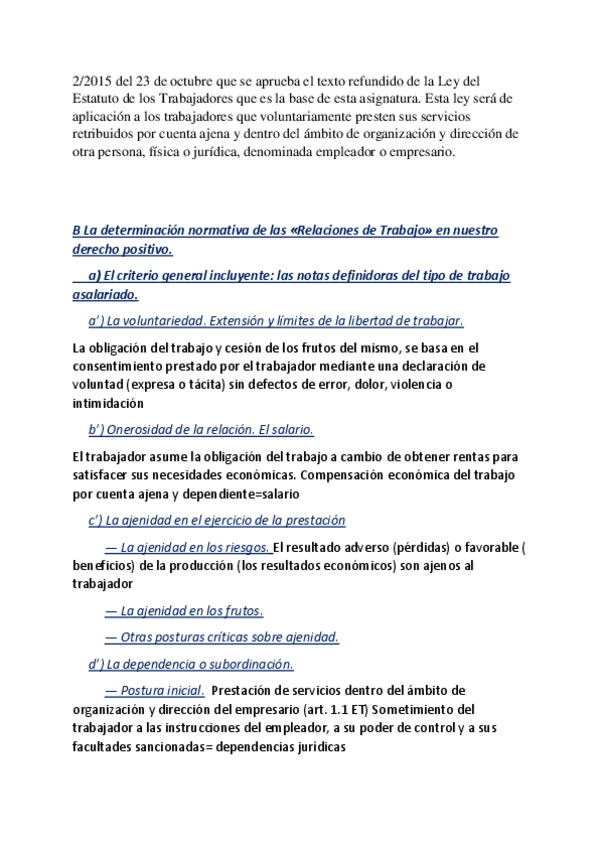 2/2015 del 23 de octubre que se aprueba el texto refundido de la Ley del Estatuto de los Trabajadores que es la base de esta asignatura. Esta ley será de aplicación a los trabajadores que voluntariamente presten sus servicios retribuidos por cuenta ajena y dentro del ámbito de organización y dirección de otra persona, física o jurídica, denominada empleador o empresario.

B La determinación normativa de las «Relaciones de Trabajo» en nuestro derecho positivo.

a) El criterio general incluyente: las notas definidoras del tipo de trabajo asalariado.

a') La voluntariedad. Extensión y límites de la libertad de trabajar.

La obligación del trabajo y cesión de los frutos del mismo, se basa en el consentimiento prestado por el trabajador mediante una declaración de voluntad (expresa o tácita) sin defectos de error, dolor, violencia o intimidación

b') Onerosidad de la relación. El salario.

El trabajador asume la obligación del trabajo a cambio de obtener rentas para satisfacer sus necesidades económicas. Compensación económica del trabajo por cuenta ajena y dependiente=salario

c') La ajenidad en el ejercicio de la prestación

— La ajenidad en los riesgos. El resultado adverso (pérdidas) o favorable ( beneficios) de la producción (los resultados económicos) son ajenos al trabajador

— La ajenidad en los frutos.

— Otras posturas críticas sobre ajenidad.

d') La dependencia o subordinación.

— Postura inicial. Prestación de servicios dentro del ámbito de organización y dirección del empresario (art. 1.1 ET) Sometimiento del trabajador a las instrucciones del empleador, a su poder de control y a sus facultades sancionadas= dependencias jurídicas